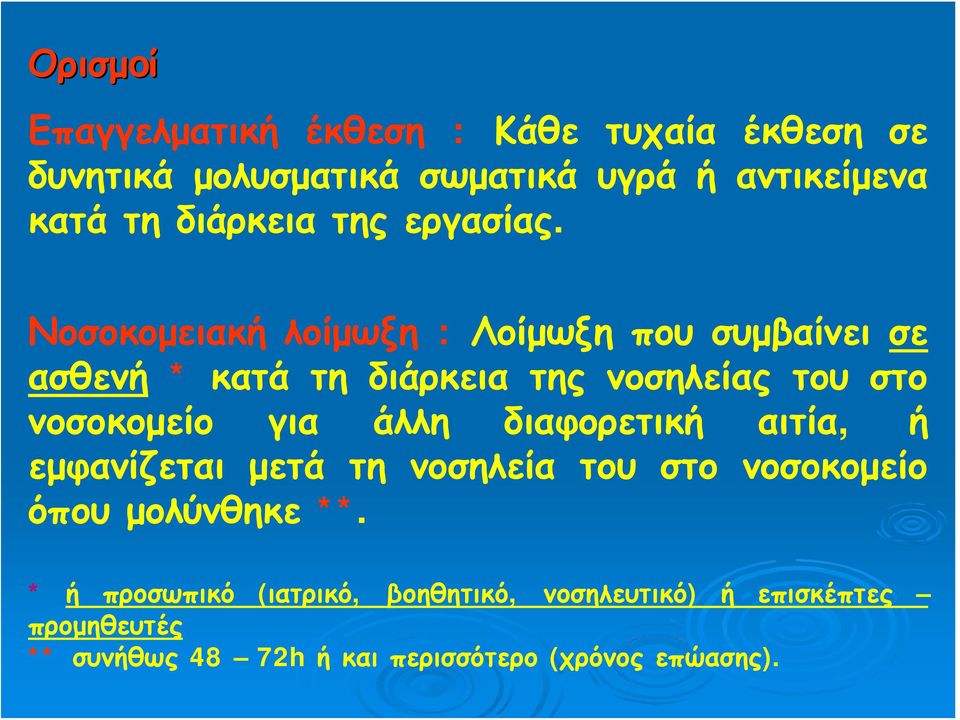 Ορισμοί

Επαγγελματική έκθεση : Κάθε τυχαία έκθεση σε δυνητικά μολυσματικά σωματικά υγρά ή αντικείμενα κατά τη διάρκεια της εργασίας.

Νοσοκομειακή λοίμωξη : Λοίμωξη που συμβαίνει σε ασθενή * κατά τη διάρκεια της νοσηλείας του στο νοσοκομείο για άλλη διαφορετική αιτία, ή εμφανίζεται μετά τη νοσηλεία του στο νοσοκομείο όπου μολύνθηκε **.

* ή προσωπικό (ιατρικό, βοηθητικό, νοσηλευτικό) ή επισκέπτες – προμηθευτές
** συνήθως 48 – 72h ή και περισσότερο (χρόνος επώασης).